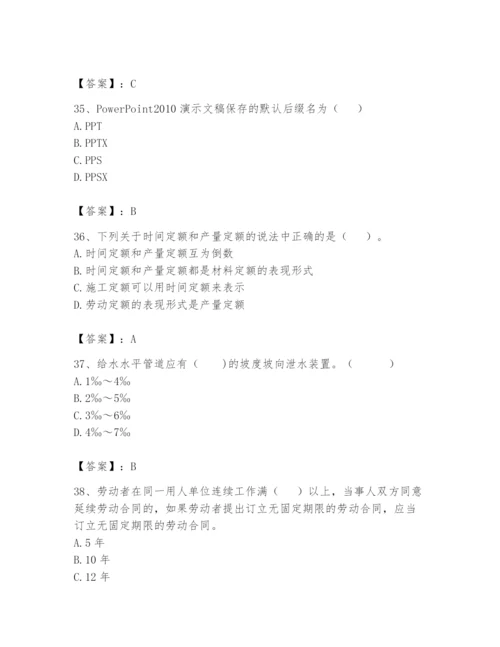 【答案】：C

35、PowerPoint2010 演示文稿保存的默认后缀名为（　）
A. PPT
B. PPTX
C. PPS
D. PPSX

【答案】：B

36、下列关于时间定额和产量定额的说法中正确的是（　）。
A. 时间定额和产量定额互为倒数
B. 时间定额和产量定额都是材料定额的表现形式
C. 施工定额可以用时间定额来表示
D. 劳动定额的表现形式是产量定额

【答案】：A

37、给水水平管道应有（　）的坡度坡向泄水装置。（　）
A. 1‰～4‰
B. 2‰～5‰
C. 3‰～6‰
D. 4‰～7‰

【答案】：B

38、劳动者在同一用人单位连续工作满（　）以上，当事人双方同意延续劳动合同的，如果劳动者提出订立无固定期限的劳动合同，应当订立无固定期限的劳动合同。
A. 5 年
B. 10 年
C. 12 年